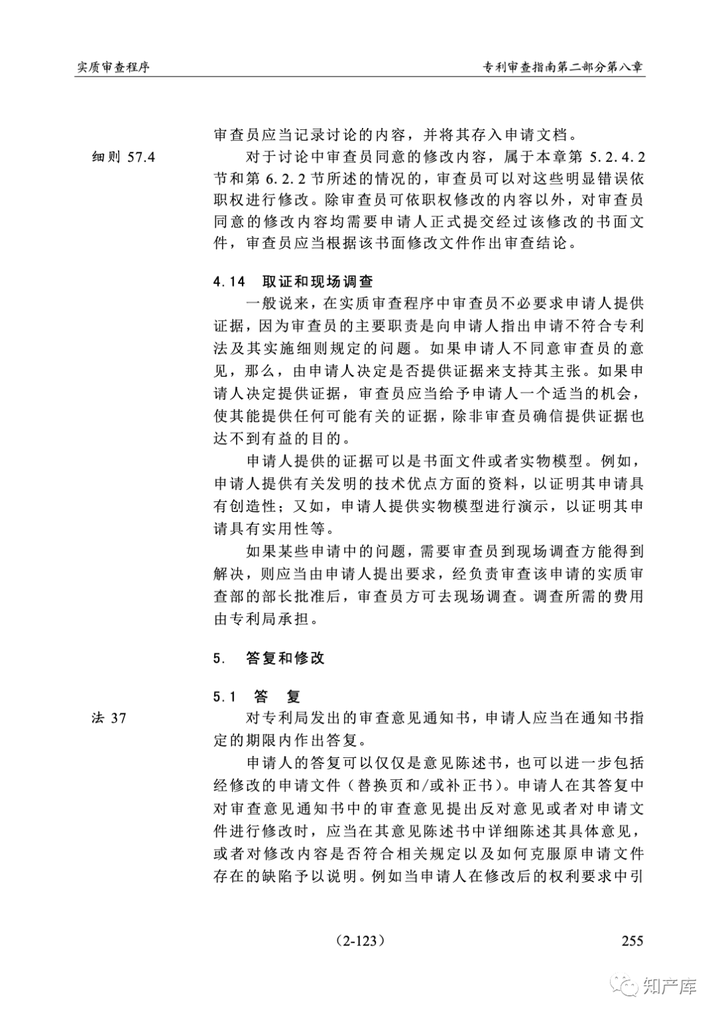 实质审查程序

专利审查指南第二部分第八章

审查员应当记录讨论的内容，并将其存入申请文档。

细则 57.4

对于讨论中审查员同意的修改内容，属于本章第 5.2.4.2 节和第 6.2.2 节所述的情况的，审查员可以对这些明显错误依职权进行修改。除审查员可依职权修改的内容以外，对审查员同意的修改内容均需要申请人正式提交经过该修改的书面文件，审查员应当根据该书面修改文件作出审查结论。

4.14 取证和现场调查

一般说来，在实质审查程序中审查员不必要求申请人提供证据，因为审查员的主要职责是向申请人指出申请不符合专利法及其实施细则规定的问题。如果申请人不同意审查员的意见，那么，由申请人决定是否提供证据来支持其主张。如果申请人决定提供证据，审查员应当给予申请人一个适当的机会，使其能提供任何可能有关的证据，除非审查员确信提供证据也达不到有益的目的。

申请人提供的证据可以是书面文件或者实物模型。例如，申请人提供有关发明的技术优点方面的资料，以证明其申请具有创造性；又如，申请人提供实物模型进行演示，以证明其申请具有实用性等。

如果某些申请中的问题，需要审查员到现场调查方能得到解决，则应当由申请人提出要求，经负责审查该申请的实质审查部的部长批准后，审查员方可去现场调查。调查所需的费用由专利局承担。

5. 答复和修改

5.1 答 复

法 37

对专利局发出的审查意见通知书，申请人应当在通知书指定的期限内作出答复。

申请人的答复可以仅仅是意见陈述书，也可以进一步包括经修改的申请文件（替换页和/或补正书）。申请人在其答复中对审查意见通知书中的审查意见提出反对意见或者对申请文件进行修改时，应当在其意见陈述书中详细陈述其具体意见，或者对修改内容是否符合相关规定以及如何克服原申请文件存在的缺陷予以说明。例如当申请人在修改后的权利要求中引

（2-123）

255

知产库